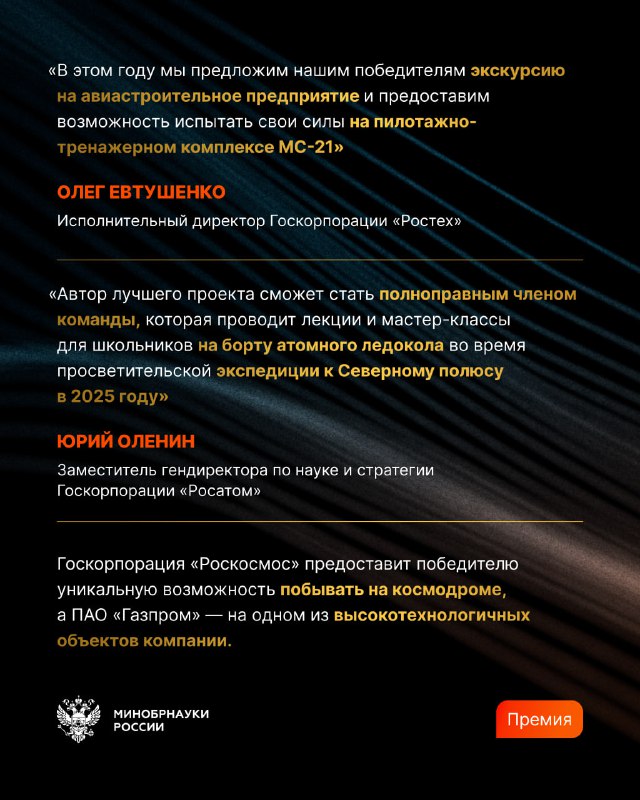 «В этом году мы предложим нашим победителям экскурсию на авиастроительное предприятие и предоставим возможность испытать свои силы на пилотажно-тренажерном комплексе МС-21»

ОЛЕГ ЕВТУШЕНКО

Исполнительный директор Госкорпорации «Ростех»

«Автор лучшего проекта сможет стать полноправным членом команды, которая проводит лекции и мастер-классы для школьников на борту атомного ледокола во время просветительской экспедиции к Северному полюсу в 2025 году»

ЮРИЙ ОЛЕНИН

Заместитель гендиректора по науке и стратегии Госкорпорации «Росатом»

Госкорпорация «Роскосмос» предоставит победителю уникальную возможность побывать на космодроме, а ПАО «Газпром» — на одном из высокотехнологичных объектов компании.

МИНОБРНАУКИ РОССИИ

Премия